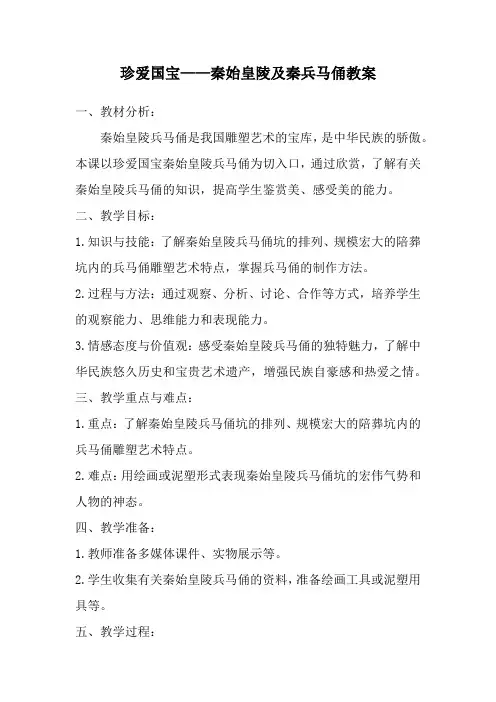 珍爱国宝——秦始皇陵及秦兵马俑教案

一、教材分析：

秦始皇陵兵马俑是我国雕塑艺术的宝库，是中华民族的骄傲。本课以珍爱国宝秦始皇陵兵马俑为切入口，通过欣赏，了解有关秦始皇陵兵马俑的知识，提高学生鉴赏美、感受美的能力。

二、教学目标：

1.知识与技能：了解秦始皇陵兵马俑坑的排列、规模宏大的陪葬坑内的兵马俑雕塑艺术特点，掌握兵马俑的制作方法。

2.过程与方法：通过观察、分析、讨论、合作等方式，培养学生的观察能力、思维能力和表现能力。

3.情感态度与价值观：感受秦始皇陵兵马俑的独特魅力，了解中华民族悠久历史和宝贵艺术遗产，增强民族自豪感和热爱之情。

三、教学重点与难点：

1.重点：了解秦始皇陵兵马俑坑的排列、规模宏大的陪葬坑内的兵马俑雕塑艺术特点。

2.难点：用绘画或泥塑形式表现秦始皇陵兵马俑坑的宏伟气势和人物的神态。

四、教学准备：

1.教师准备多媒体课件、实物展示等。

2.学生收集有关秦始皇陵兵马俑的资料，准备绘画工具或泥塑用具等。

五、教学过程：